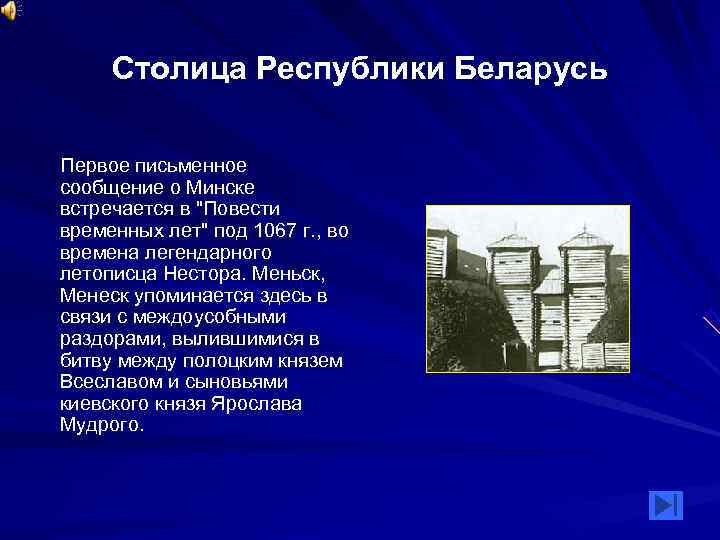 Столица Республики Беларусь

Первое письменное сообщение о Минске встречается в "Повести временных лет" под 1067 г., во времена легендарного летописца Нестора. Меньск, Менеск упоминается здесь в связи с междоусобными раздорами, вылившимися в битву между полоцким князем Всеславом и сыновьями киевского князя Ярослава Мудрого.